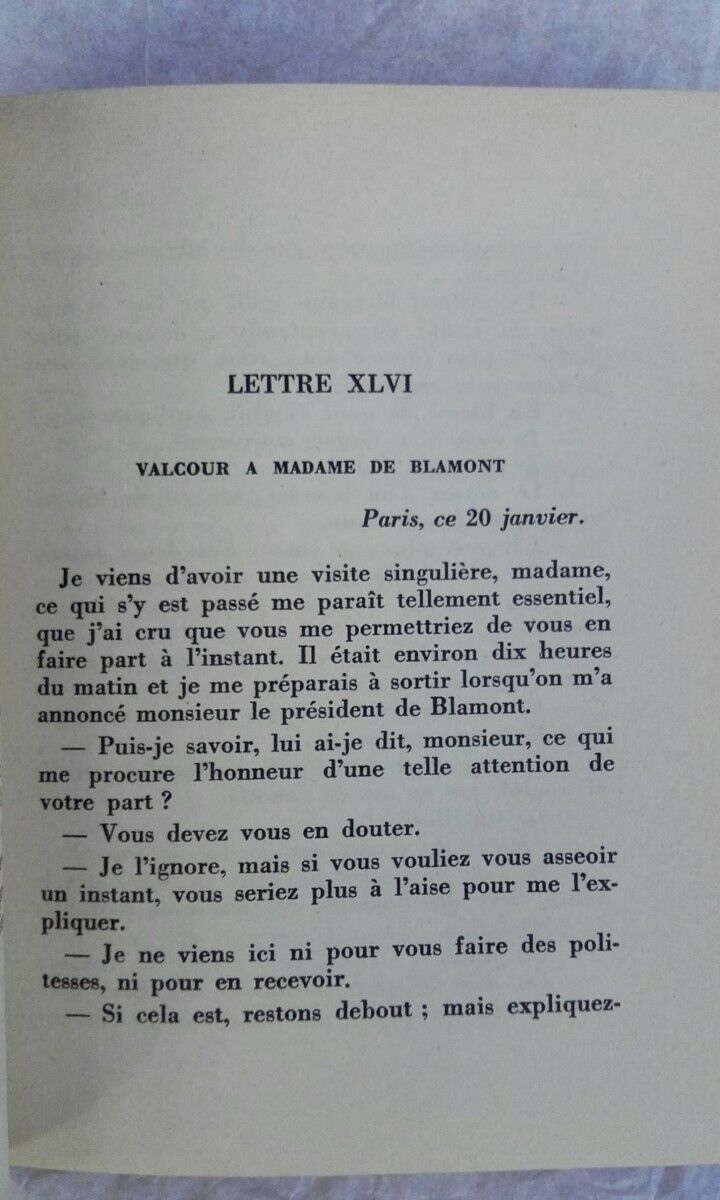 LETTRE XLVI

VALCOUR A MADAME DE BLAMONT

Paris, ce 20 janvier.

Je viens d'avoir une visite singulière, madame, ce qui s'y est passé me paraît tellement essentiel, que j'ai cru que vous me permettriez de vous en faire part à l'instant. Il était environ dix heures du matin et je me préparais à sortir lorsqu'on m'a annoncé monsieur le président de Blamont.

— Puis-je savoir, lui ai-je dit, monsieur, ce qui me procure l'honneur d'une telle attention de votre part ?

— Vous devez vous en douter.

— Je l'ignore, mais si vous vouliez vous asseoir un instant, vous seriez plus à l'aise pour me l'expliquer.

— Je ne viens ici ni pour vous faire des politesses, ni pour en recevoir.

— Si cela est, restons debout ; mais expliquez-